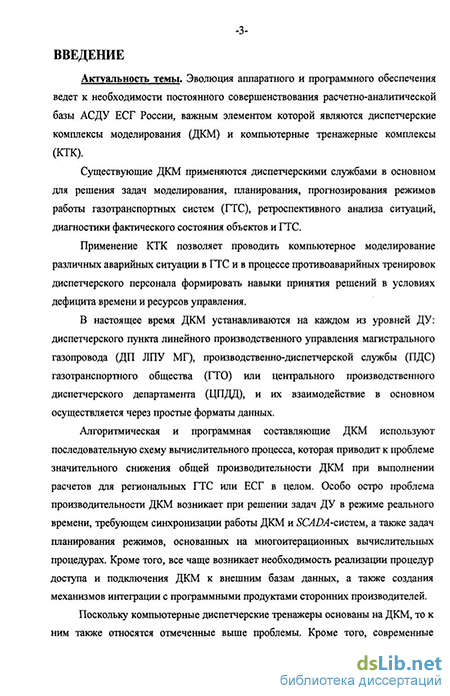 -3-

ВВЕДЕНИЕ

Актуальность темы. Эволюция аппаратного и программного обеспечения ведет к необходимости постоянного совершенствования расчетно-аналитической базы АСДУ ЕСГ России, важным элементом которой являются диспетчерские комплексы моделирования (ДКМ) и компьютерные тренажерные комплексы (КТК).

Существующие ДКМ применяются диспетчерскими службами в основном для решения задач моделирования, планирования, прогнозирования режимов работы газотранспортных систем (ГТС), ретроспективного анализа ситуаций, диагностики фактического состояния объектов и ГТС.

Применение КТК позволяет проводить компьютерное моделирование различных аварийных ситуации в ГТС и в процессе противоаварийных тренировок диспетчерского персонала формировать навыки принятия решений в условиях дефицита времени и ресурсов управления.

В настоящее время ДКМ устанавливаются на каждом из уровней ДУ: диспетчерского пункта линейного производственного управления магистрального газопровода (ДП ЛПУ МГ), производственно-диспетчерской службы (ПДС) газотранспортного общества (ГТО) или центрального производственного диспетчерского департамента (ЦПДД), и их взаимодействие в основном осуществляется через простые форматы данных.

Алгоритмическая и программная составляющие ДКМ используют последовательную схему вычислительного процесса, которая приводит к проблеме значительного снижения общей производительности ДКМ при выполнении расчетов для региональных ГТС или ЕСГ в целом. Особо остро проблема производительности ДКМ возникает при решении задач ДУ в режиме реального времени, требующем синхронизации работы ДКМ и SCADA-систем, а также задач планирования режимов, основанных на многоитерационных вычислительных процедурах. Кроме того, все чаще возникает необходимость реализации процедур доступа и подключения ДКМ к внешним базам данных, а также создания механизмов интеграции с программными продуктами сторонних производителей.

Поскольку компьютерные диспетчерские тренажеры основаны на ДКМ, то к ним также относятся отмеченные выше проблемы. Кроме того, современные

dsLib.net
библиотека диссертаций